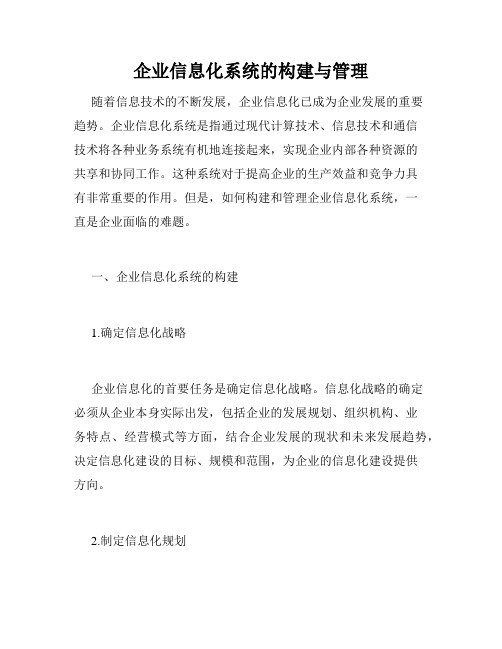 企业信息化系统的构建与管理

随着信息技术的不断发展，企业信息化已成为企业发展的重要趋势。企业信息化系统是指通过现代计算技术、信息技术和通信技术将各种业务系统有机地连接起来，实现企业内部各种资源的共享和协同工作。这种系统对于提高企业的生产效益和竞争力具有非常重要的作用。但是，如何构建和管理企业信息化系统，一直是企业面临的难题。

一、企业信息化系统的构建

1.确定信息化战略

企业信息化的首要任务是确定信息化战略。信息化战略的确定必须从企业本身实际出发，包括企业的发展规划、组织机构、业务特点、经营模式等方面，结合企业发展的现状和未来发展趋势，决定信息化建设的目标、规模和范围，为企业的信息化建设提供方向。

2.制定信息化规划